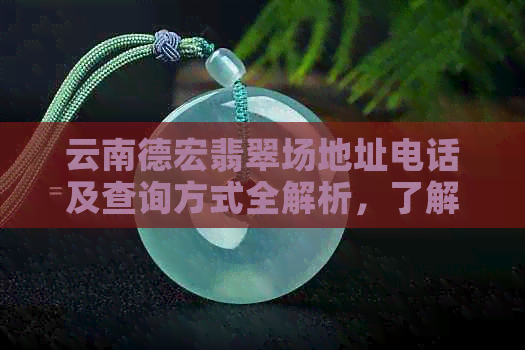 云南德宏翡翠场地址电话及查询方式全解析，了解